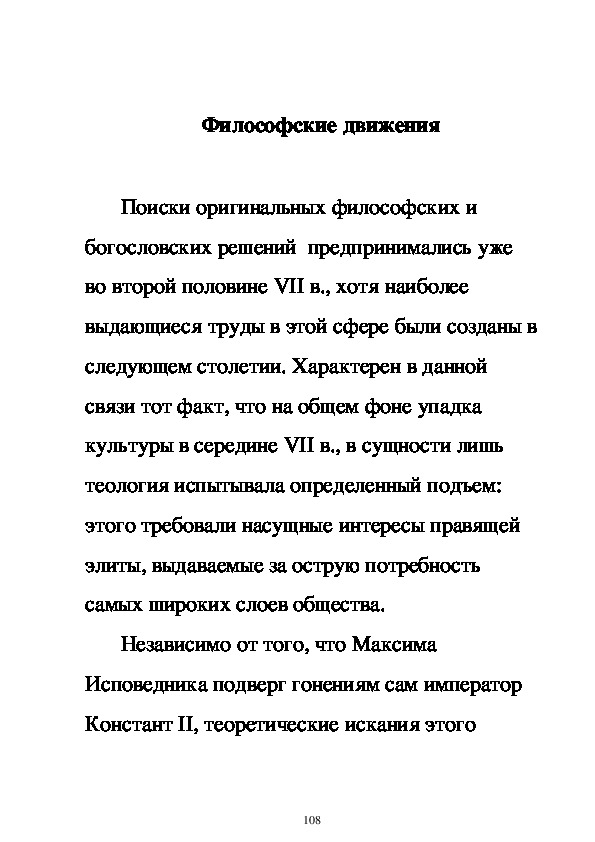 Философские движения

Поиски оригинальных философских и богословских решений предпринимались уже во второй половине VII в., хотя наиболее выдающиеся труды в этой сфере были созданы в следующем столетии. Характерен в данной связи тот факт, что на общем фоне упадка культуры в середине VII в., в сущности лишь теология испытывала определенный подъем: этого требовали насущные интересы правящей элиты, выдаваемые за острую потребность самых широких слоев общества.

Независимо от того, что Максима Исповедника подверг гонениям сам император Констант II, теоретические искания этого

108